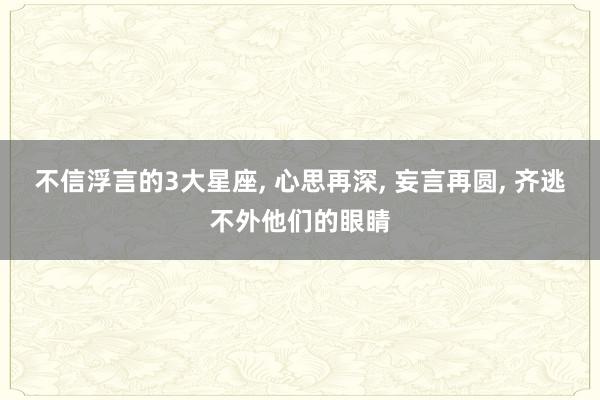 不信浮言的3大星座, 心思再深, 妄言再圆, 齐逃不外他们的眼睛